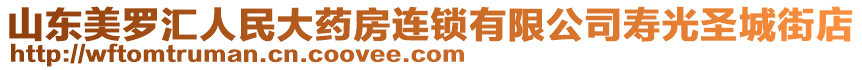 山东美罗汇人民大药房连锁有限公司寿光圣城街店
http://wftomtruman.cn.coovee.com